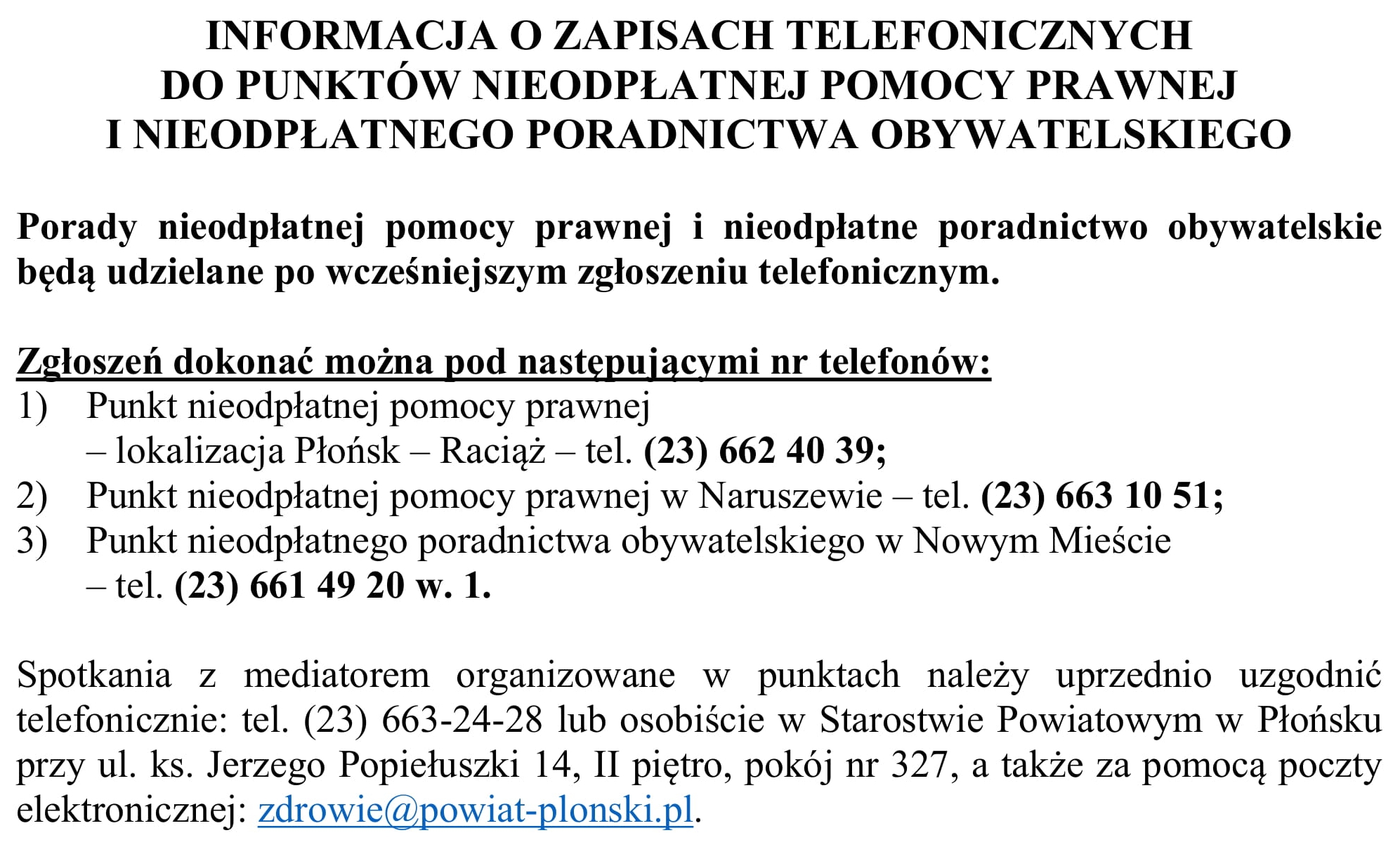 INFORMACJA O ZAPISACH TELEFONICZNYCH
DO PUNKTÓW NIEODPŁATNEJ POMOCY PRAWNEJ
I NIEODPŁATNEGO PORADNICTWA OBYWATELSKIEGO

Porady nieodpłatnej pomocy prawnej i nieodpłatne poradnictwo obywatelskie będą udzielane po wcześniejszym zgłoszeniu telefonicznym.

Zgłoszeń dokonać można pod następującymi nr telefonów:
1) Punkt nieodpłatnej pomocy prawnej – lokalizacja Płońsk – Raciąż – tel. (23) 662 40 39;
2) Punkt nieodpłatnej pomocy prawnej w Naruszewie – tel. (23) 663 10 51;
3) Punkt nieodpłatnego poradnictwa obywatelskiego w Nowym Mieście – tel. (23) 661 49 20 w. 1.

Spotkania z mediatorem organizowane w punktach należy uprzednio uzgodnić telefonicznie: tel. (23) 663-24-28 lub osobiście w Starostwie Powiatowym w Płońsku przy ul. ks. Jerzego Popiełuszki 14, II piętro, pokój nr 327, a także za pomocą poczty elektronicznej: zdrowie@powiat-plonski.pl.